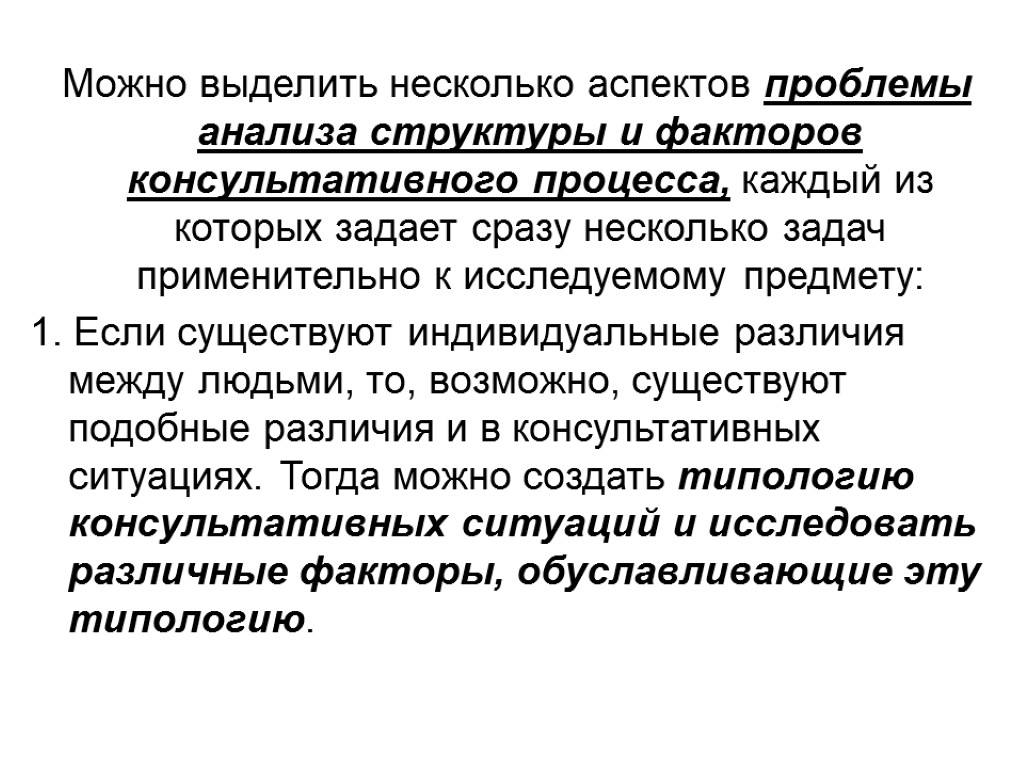 Можно выделить несколько аспектов проблемы анализа структуры и факторов консультативного процесса, каждый из которых задает сразу несколько задач применительно к исследуемому предмету:

1. Если существуют индивидуальные различия между людьми, то, возможно, существуют подобные различия и в консультативных ситуациях. Тогда можно создать типологию консультативных ситуаций и исследовать различные факторы, обуславливающие эту типологию.